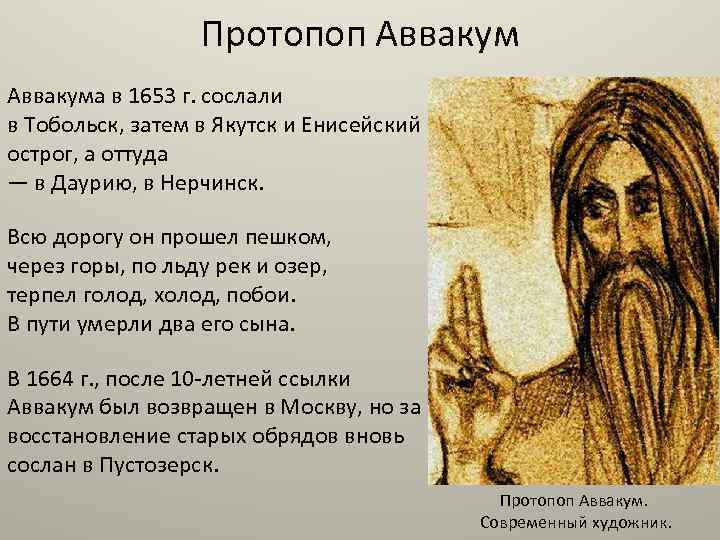 Протопоп Аввакум

Аввакума в 1653 г. сослали в Тобольск, затем в Якутск и Енисейский острог, а оттуда — в Даурию, в Нерчинск.

Всю дорогу он прошел пешком, через горы, по льду рек и озер, терпел голод, холод, побои. В пути умерли два его сына.

В 1664 г., после 10-летней ссылки Аввакум был возвращен в Москву, но за восстановление старых обрядов вновь сослан в Пустозерск.

Протопоп Аввакум.
Современный художник.